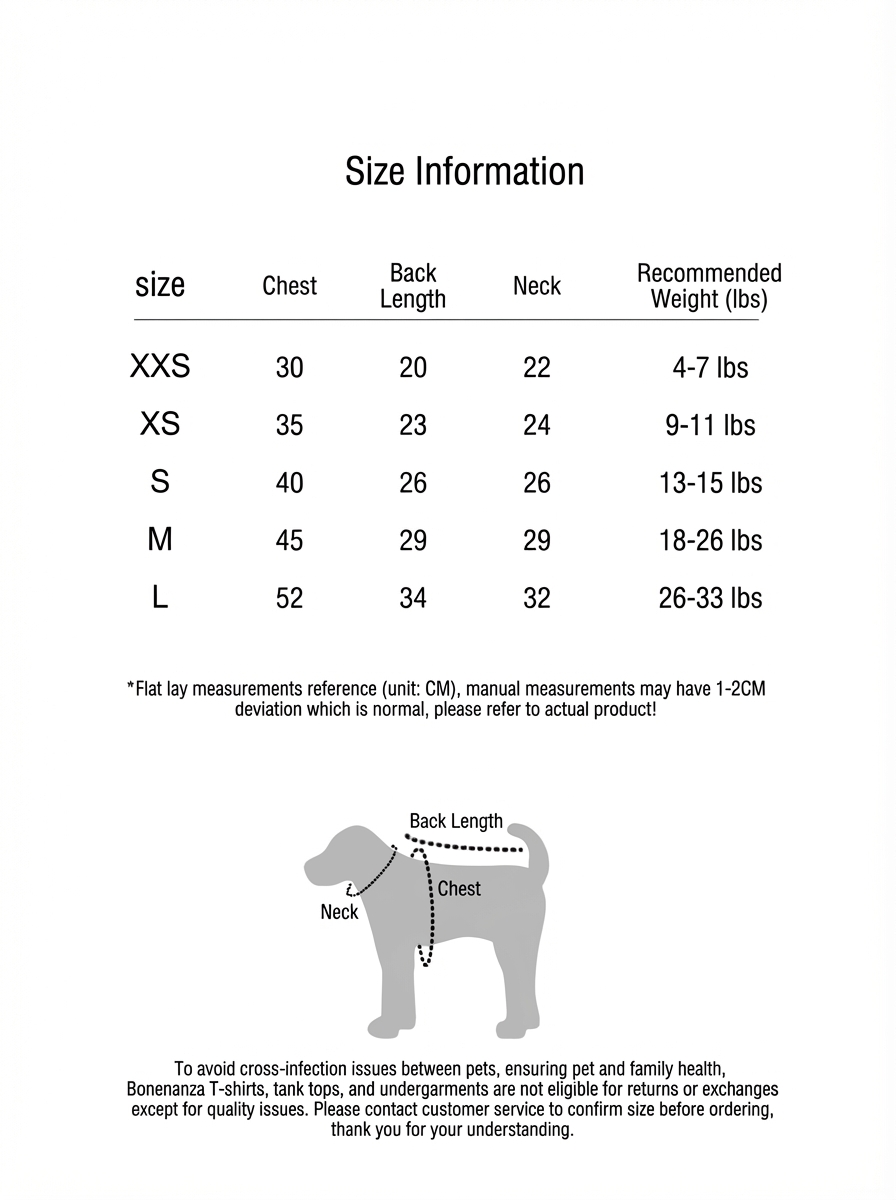 Size Information

| size | Chest | Back Length | Neck | Recommended Weight (lbs) |
|---|---|---|---|---|
| XXS | 30 | 20 | 22 | 4-7 lbs |
| XS | 35 | 23 | 24 | 9-11 lbs |
| S | 40 | 26 | 26 | 13-15 lbs |
| M | 45 | 29 | 29 | 18-26 lbs |
| L | 52 | 34 | 32 | 26-33 lbs |

*Flat lay measurements reference (unit: CM), manual measurements may have 1-2CM deviation which is normal, please refer to actual product!

Back Length
Chest
Neck

To avoid cross-infection issues between pets, ensuring pet and family health, Bonenanza T-shirts, tank tops, and undergarments are not eligible for returns or exchanges except for quality issues. Please contact customer service to confirm size before ordering, thank you for your understanding.